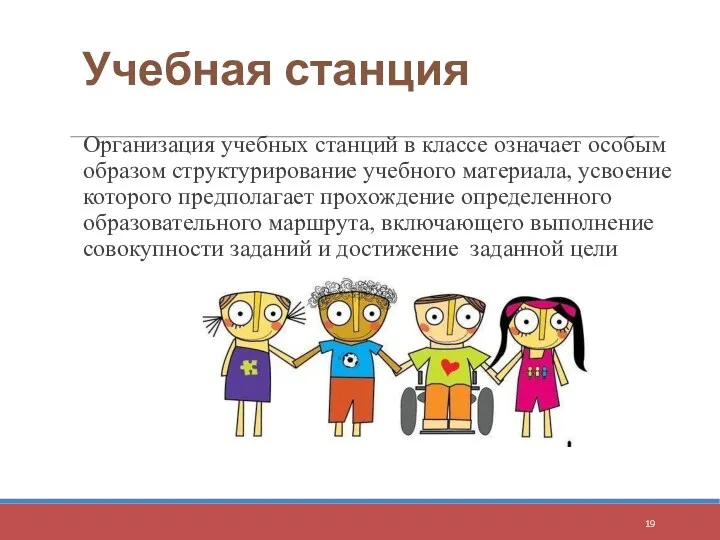 Учебная станция

Организация учебных станций в классе означает особым образом структурирование учебного материала, усвоение которого предполагает прохождение определенного образовательного маршрута, включающего выполнение совокупности заданий и достижение заданной цели

19